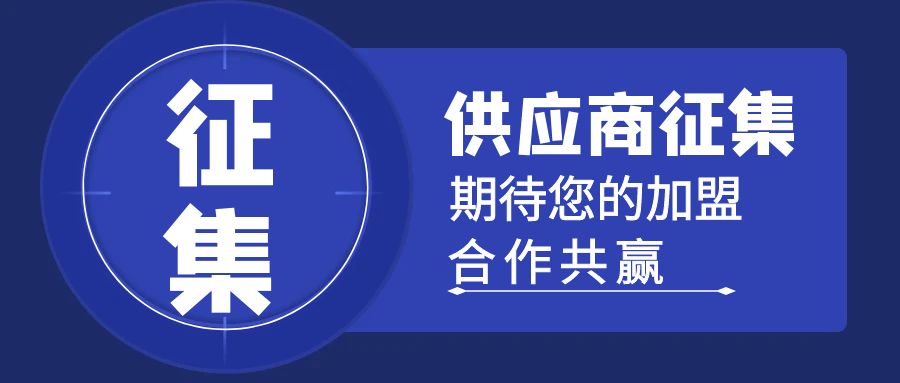 征集

供应商征集
期待您的加盟
合作共赢